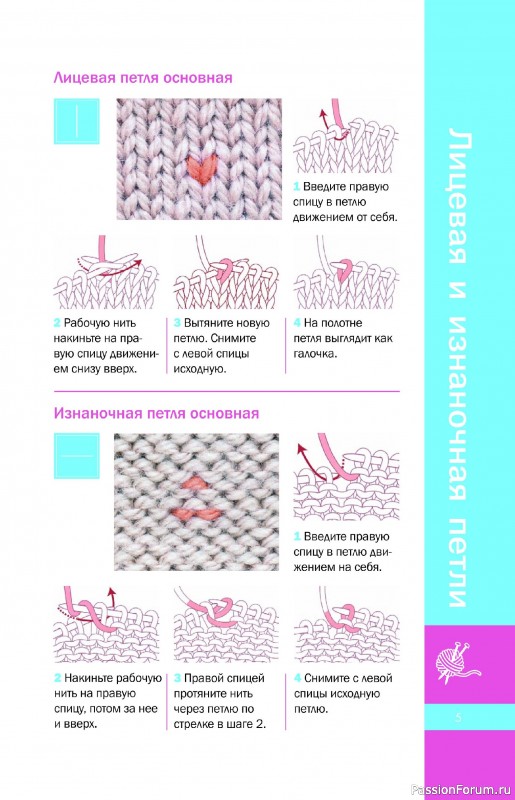 Лицевая петля основная

1 Введите правую спицу в петлю движением от себя.

2 Рабочую нить накиньте на правую спицу движением снизу вверх.

3 Вытяните новую петлю. Снимите с левой спицы исходную.

4 На полотне петля выглядит как галочка.

Изнаночная петля основная

1 Введите правую спицу в петлю движением на себя.

2 Накиньте рабочую нить на правую спицу, потом за нее и вверх.

3 Правой спицей протяните нить через петлю по стрелке в шаге 2.

4 Снимите с левой спицы исходную петлю.

Лицевая и изнаночная петли

5

PassionForum.ru